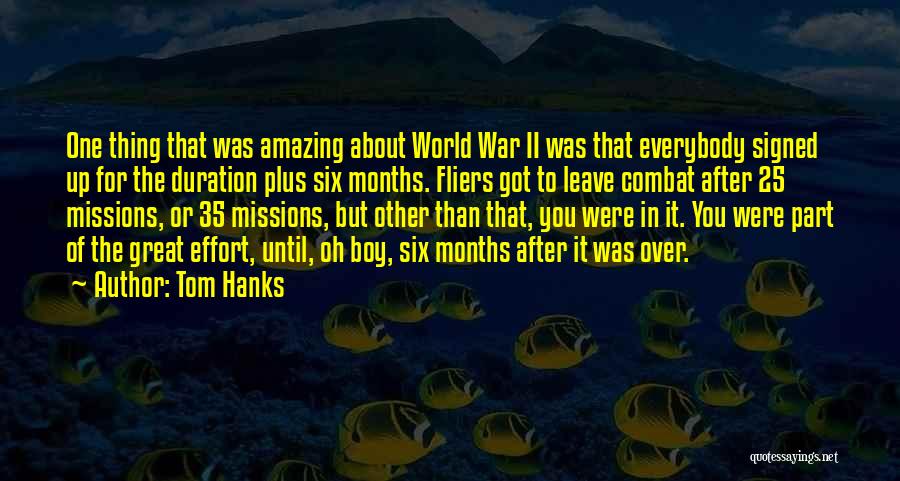 One thing that was amazing about World War II was that everybody signed up for the duration plus six months. Fliers got to leave combat after 25 missions, or 35 missions, but other than that, you were in it. You were part of the great effort, until, oh boy, six months after it was over.

Author: Tom Hanks

quotessayings.net